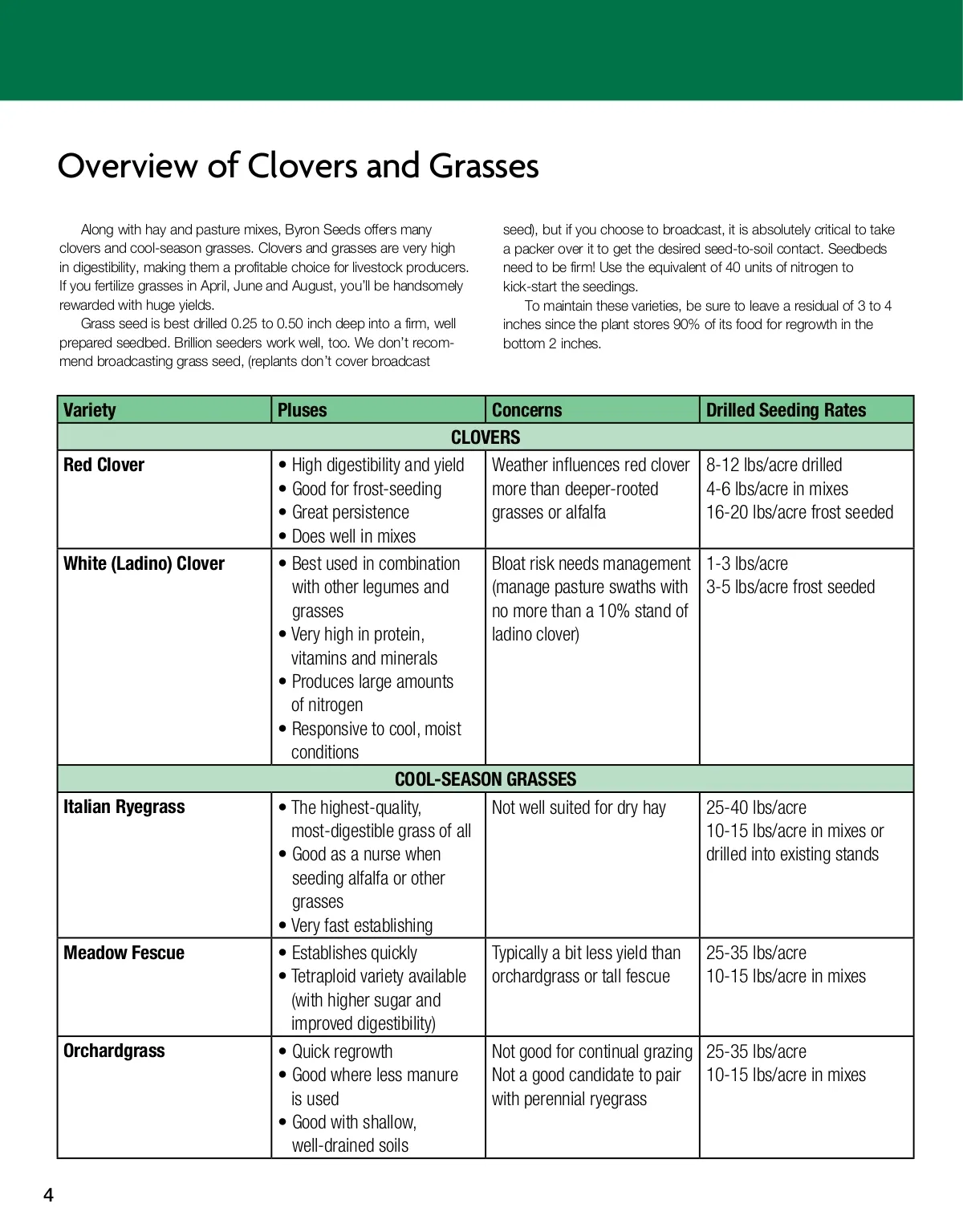 Overview of Clovers and Grasses

Along with hay and pasture mixes, Byron Seeds offers many clovers and cool-season grasses. Clovers and grasses are very high in digestibility, making them a profitable choice for livestock producers. If you fertilize grasses in April, June and August, you'll be handsomely rewarded with huge yields.

Grass seed is best drilled 0.25 to 0.50 inch deep into a firm, well prepared seedbed. Brillion seeders work well, too. We don't recommend broadcasting grass seed, (replants don't cover broadcast seed), but if you choose to broadcast, it is absolutely critical to take a packer over it to get the desired seed-to-soil contact. Seedbeds need to be firm! Use the equivalent of 40 units of nitrogen to kick-start the seedings.

To maintain these varieties, be sure to leave a residual of 3 to 4 inches since the plant stores 90% of its food for regrowth in the bottom 2 inches.

| Variety | Pluses | Concerns | Drilled Seeding Rates |
|---|---|---|---|
| CLOVERS | | | |
| Red Clover | • High digestibility and yield • Good for frost-seeding • Great persistence • Does well in mixes | Weather influences red clover more than deeper-rooted grasses or alfalfa | 8-12 lbs/acre drilled 4-6 lbs/acre in mixes 16-20 lbs/acre frost seeded |
| White (Ladino) Clover | • Best used in combination with other legumes and grasses • Very high in protein, vitamins and minerals • Produces large amounts of nitrogen • Responsive to cool, moist conditions | Bloat risk needs management (manage pasture swaths with no more than a 10% stand of ladino clover) | 1-3 lbs/acre 3-5 lbs/acre frost seeded |
| COOL-SEASON GRASSES | | | |
| Italian Ryegrass | • The highest-quality, most-digestible grass of all • Good as a nurse when seeding alfalfa or other grasses • Very fast establishing | Not well suited for dry hay | 25-40 lbs/acre 10-15 lbs/acre in mixes or drilled into existing stands |
| Meadow Fescue | • Establishes quickly • Tetraploid variety available (with higher sugar and improved digestibility) | Typically a bit less yield than orchardgrass or tall fescue | 25-35 lbs/acre 10-15 lbs/acre in mixes |
| Orchardgrass | • Quick regrowth • Good where less manure is used • Good with shallow, well-drained soils | Not good for continual grazing Not a good candidate to pair with perennial ryegrass | 25-35 lbs/acre 10-15 lbs/acre in mixes |

4